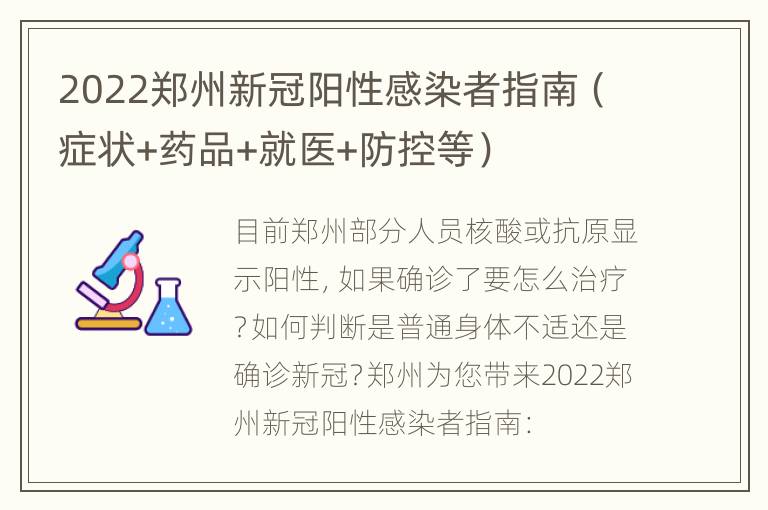 2022郑州新冠阳性感染者指南（症状+药品+就医+防控等）

目前郑州部分人员核酸或抗原显示阳性，如果确诊了要怎么治疗？如何判断是普通身体不适还是确诊新冠？郑州为您带来2022郑州新冠阳性感染者指南：